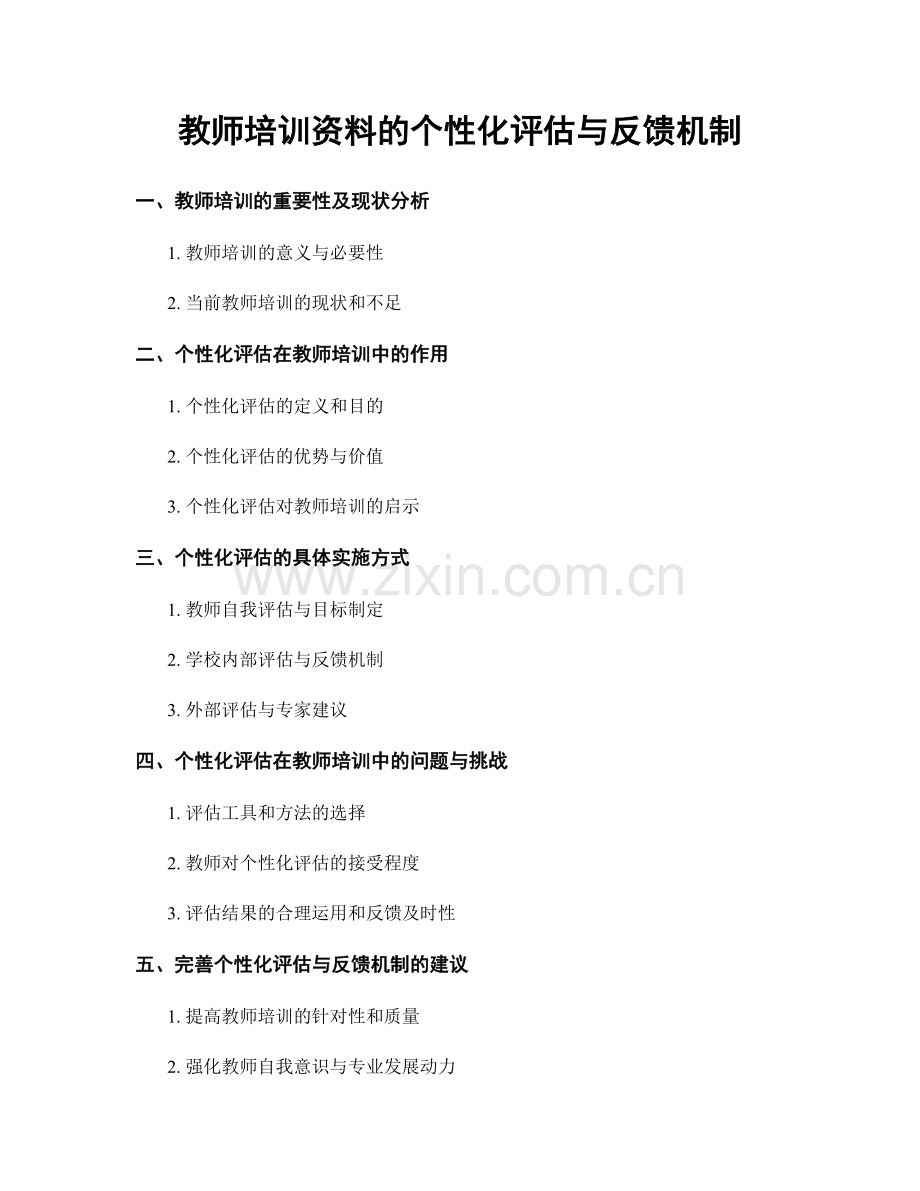 教师培训资料的个性化评估与反馈机制

一、教师培训的重要性及现状分析

1.教师培训的意义与必要性

2.当前教师培训的现状和不足

二、个性化评估在教师培训中的作用

1.个性化评估的定义和目的

2.个性化评估的优势与价值

3.个性化评估对教师培训的启示

三、个性化评估的具体实施方式

1.教师自我评估与目标制定

2.学校内部评估与反馈机制

3.外部评估与专家建议

四、个性化评估在教师培训中的问题与挑战

1.评估工具和方法的选择

2.教师对个性化评估的接受程度

3.评估结果的合理运用和反馈及时性

五、完善个性化评估与反馈机制的建议

1.提高教师培训的针对性和质量

2.强化教师自我意识与专业发展动力

www.zixin.com.cn